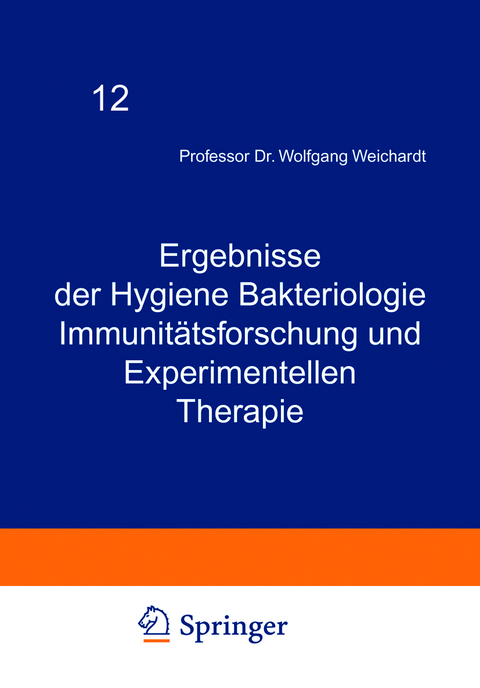 12

Professor Dr. Wolfgang Weichardt

Ergebnisse der Hygiene Bakteriologie Immunitätsforschung und Experimentellen Therapie

Springer